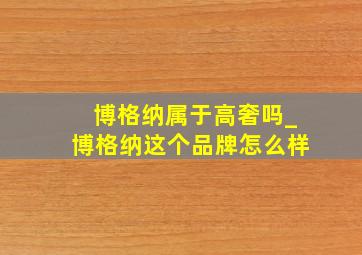 博格纳属于高奢吗_
博格纳这个品牌怎么样